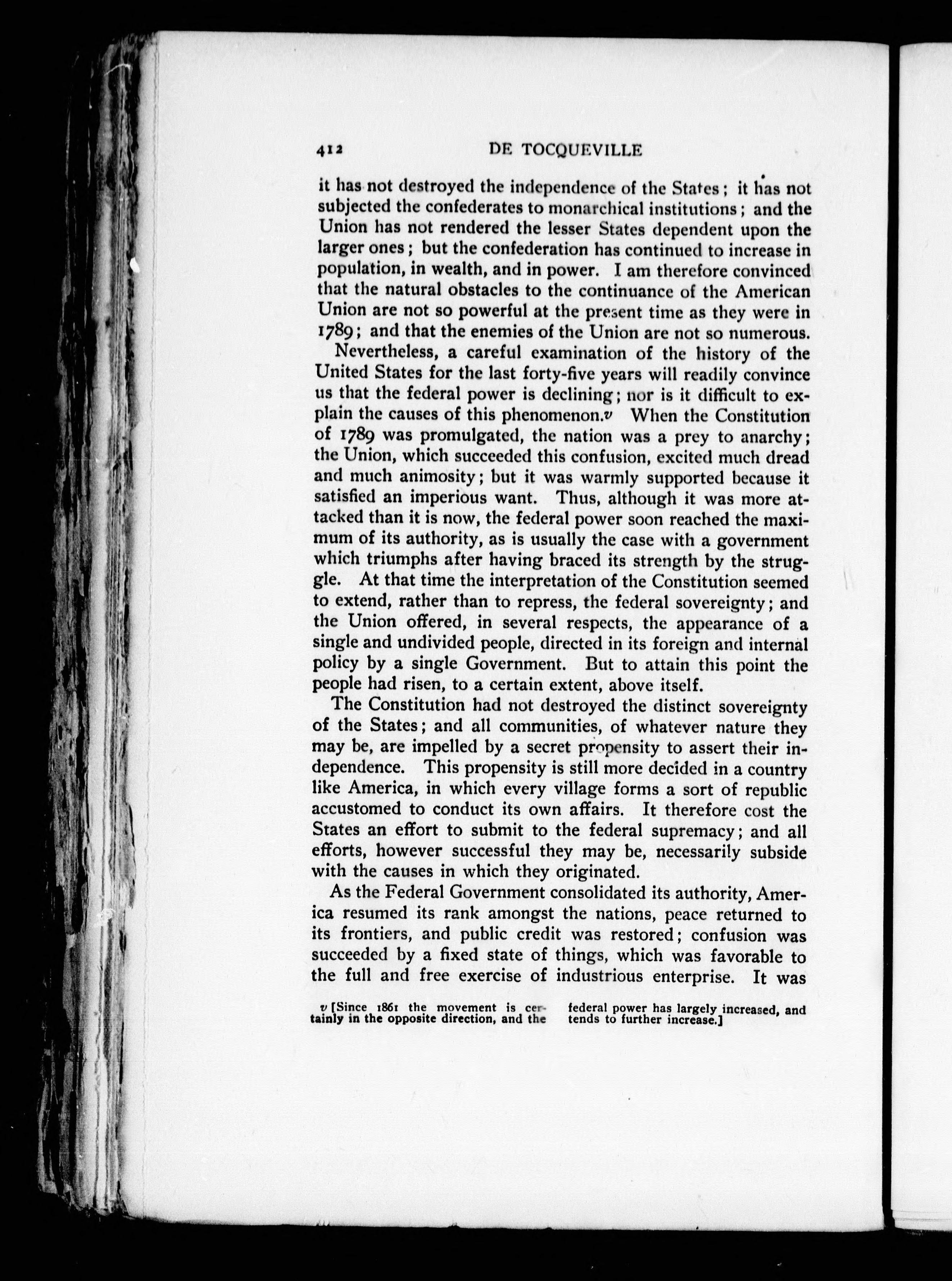 412 DE TOCQUEVILLE

it has not destroyed the independence of the States; it has not subjected the confederates to monarchical institutions; and the Union has not rendered the lesser States dependent upon the larger ones; but the confederation has continued to increase in population, in wealth, and in power. I am therefore convinced that the natural obstacles to the continuance of the American Union are not so powerful at the present time as they were in 1789; and that the enemies of the Union are not so numerous.

Nevertheless, a careful examination of the history of the United States for the last forty-five years will readily convince us that the federal power is declining; nor is it difficult to explain the causes of this phenomenon.v When the Constitution of 1789 was promulgated, the nation was a prey to anarchy; the Union, which succeeded this confusion, excited much dread and much animosity; but it was warmly supported because it satisfied an imperious want. Thus, although it was more attacked than it is now, the federal power soon reached the maximum of its authority, as is usually the case with a government which triumphs after having braced its strength by the struggle. At that time the interpretation of the Constitution seemed to extend, rather than to repress, the federal sovereignty; and the Union offered, in several respects, the appearance of a single and undivided people, directed in its foreign and internal policy by a single Government. But to attain this point the people had risen, to a certain extent, above itself.

The Constitution had not destroyed the distinct sovereignty of the States; and all communities, of whatever nature they may be, are impelled by a secret propensity to assert their independence. This propensity is still more decided in a country like America, in which every village forms a sort of republic accustomed to conduct its own affairs. It therefore cost the States an effort to submit to the federal supremacy; and all efforts, however successful they may be, necessarily subside with the causes in which they originated.

As the Federal Government consolidated its authority, America resumed its rank amongst the nations, peace returned to its frontiers, and public credit was restored; confusion was succeeded by a fixed state of things, which was favorable to the full and free exercise of industrious enterprise. It was

v [Since 1861 the movement is certainly in the opposite direction, and the federal power has largely increased, and tends to further increase.]